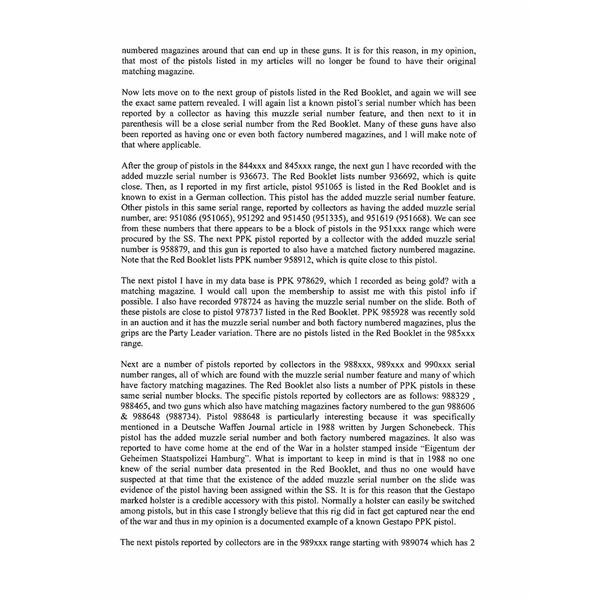 numbered magazines around that can end up in these guns. It is for this reason, in my opinion, that most of the pistols listed in my articles will no longer be found to have their original matching magazine.

Now lets move on to the next group of pistols listed in the Red Booklet, and again we will see the exact same pattern revealed. I will again list a known pistol's serial number which has been reported by a collector as having this muzzle serial number feature, and then next to it in parenthesis will be a close serial number from the Red Booklet. Many of these guns have also been reported as having one or even both factory numbered magazines, and I will make note of that where applicable.

After the group of pistols in the 844xxx and 845xxx range, the next gun I have recorded with the added muzzle serial number is 936673. The Red Booklet lists number 936692, which is quite close. Then, as I reported in my first article, pistol 951065 is listed in the Red Booklet and is known to exist in a German collection. This pistol has the added muzzle serial number feature. Other pistols in this same serial range, reported by collectors as having the added muzzle serial number, are: 951086 (951065), 951292 and 951450 (951335), and 951619 (951668). We can see from these numbers that there appears to be a block of pistols in the 951xxx range which were procured by the SS. The next PPK pistol reported by a collector with the added muzzle serial number is 958879, and this gun is reported to also have a matched factory numbered magazine. Note that the Red Booklet lists PPK number 958912, which is quite close to this pistol.

The next pistol I have in my data base is PPK 978629, which I recorded as being gold? with a matching magazine. I would call upon the membership to assist me with this pistol info if possible. I also have recorded 978724 as having the muzzle serial number on the slide. Both of these pistols are close to pistol 978737 listed in the Red Booklet. PPK 985928 was recently sold in an auction and it has the muzzle serial number and both factory numbered magazines, plus the grips are the Party Leader variation. There are no pistols listed in the Red Booklet in the 985xxx range.

Next are a number of pistols reported by collectors in the 988xxx, 989xxx and 990xxx serial number ranges, all of which are found with the muzzle serial number feature and many of which have factory matching magazines. The Red Booklet also lists a number of PPK pistols in these same serial number blocks. The specific pistols reported by collectors are as follows: 988329 , 988465, and two guns which also have matching magazines factory numbered to the gun 988606 & 988648 (988734). Pistol 988648 is particularly interesting because it was specifically mentioned in a Deutsche Waffen Journal article in 1988 written by Jurgen Schonebeck. This pistol has the added muzzle serial number and both factory numbered magazines. It also was reported to have come home at the end of the War in a holster stamped inside "Eigentum der Geheimen Staatspolizei Hamburg". What is important to keep in mind is that in 1988 no one knew of the serial number data presented in the Red Booklet, and thus no one would have suspected at that time that the existence of the added muzzle serial number on the slide was evidence of the pistol having been assigned within the SS. It is for this reason that the Gestapo marked holster is a credible accessory with this pistol. Normally a holster can easily be switched among pistols, but in this case I strongly believe that this rig did in fact get captured near the end of the war and thus in my opinion is a documented example of a known Gestapo PPK pistol.

The next pistols reported by collectors are in the 989xxx range starting with 989074 which has 2